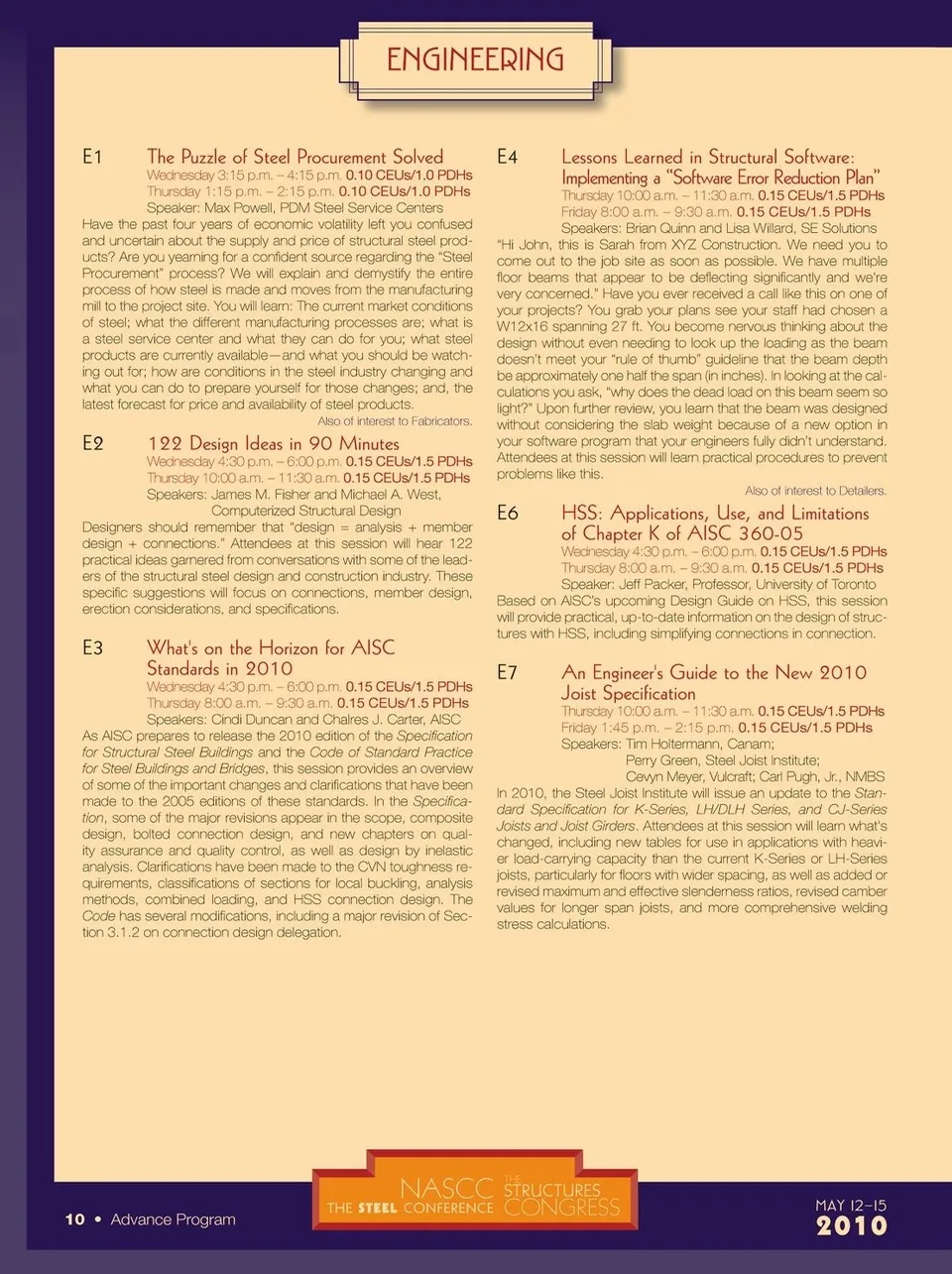 ENGINEERING

E1 The Puzzle of Steel Procurement Solved
Wednesday 3:15 p.m. – 4:15 p.m. 0.10 CEUs/1.0 PDHs
Thursday 1:15 p.m. – 2:15 p.m. 0.10 CEUs/1.0 PDHs
Speaker: Max Powell, PDM Steel Service Centers
Have the past four years of economic volatility left you confused and uncertain about the supply and price of structural steel products? Are you yearning for a confident source regarding the "Steel Procurement" process? We will explain and demystify the entire process of how steel is made and moves from the manufacturing mill to the project site. You will learn: The current market conditions of steel; what the different manufacturing processes are; what is a steel service center and what they can do for you; what steel products are currently available—and what you should be watching out for; how are conditions in the steel industry changing and what you can do to prepare yourself for those changes; and, the latest forecast for price and availability of steel products.
Also of interest to Fabricators.

E2 122 Design Ideas in 90 Minutes
Wednesday 4:30 p.m. – 6:00 p.m. 0.15 CEUs/1.5 PDHs
Thursday 10:00 a.m. – 11:30 a.m. 0.15 CEUs/1.5 PDHs
Speakers: James M. Fisher and Michael A. West, Computerized Structural Design
Designers should remember that "design = analysis + member design + connections." Attendees at this session will hear 122 practical ideas garnered from conversations with some of the leaders of the structural steel design and construction industry. These specific suggestions will focus on connections, member design, erection considerations, and specifications.

E3 What's on the Horizon for AISC Standards in 2010
Wednesday 4:30 p.m. – 6:00 p.m. 0.15 CEUs/1.5 PDHs
Thursday 8:00 a.m. – 9:30 a.m. 0.15 CEUs/1.5 PDHs
Speakers: Cindi Duncan and Chalres J. Carter, AISC
As AISC prepares to release the 2010 edition of the Specification for Structural Steel Buildings and the Code of Standard Practice for Steel Buildings and Bridges, this session provides an overview of some of the important changes and clarifications that have been made to the 2005 editions of these standards. In the Specification, some of the major revisions appear in the scope, composite design, bolted connection design, and new chapters on quality assurance and quality control, as well as design by inelastic analysis. Clarifications have been made to the CVN toughness requirements, classifications of sections for local buckling, analysis methods, combined loading, and HSS connection design. The Code has several modifications, including a major revision of Section 3.1.2 on connection design delegation.

E4 Lessons Learned in Structural Software: Implementing a "Software Error Reduction Plan"
Thursday 10:00 a.m. – 11:30 a.m. 0.15 CEUs/1.5 PDHs
Friday 8:00 a.m. – 9:30 a.m. 0.15 CEUs/1.5 PDHs
Speakers: Brian Quinn and Lisa Willard, SE Solutions
"Hi John, this is Sarah from XYZ Construction. We need you to come out to the job site as soon as possible. We have multiple floor beams that appear to be deflecting significantly and we're very concerned." Have you ever received a call like this on one of your projects? You grab your plans see your staff had chosen a W12x16 spanning 27 ft. You become nervous thinking about the design without even needing to look up the loading as the beam doesn't meet your "rule of thumb" guideline that the beam depth be approximately one half the span (in inches). In looking at the calculations you ask, "why does the dead load on this beam seem so light?" Upon further review, you learn that the beam was designed without considering the slab weight because of a new option in your software program that your engineers fully didn't understand. Attendees at this session will learn practical procedures to prevent problems like this.
Also of interest to Detailers.

E6 HSS: Applications, Use, and Limitations of Chapter K of AISC 360-05
Wednesday 4:30 p.m. – 6:00 p.m. 0.15 CEUs/1.5 PDHs
Thursday 8:00 a.m. – 9:30 a.m. 0.15 CEUs/1.5 PDHs
Speaker: Jeff Packer, Professor, University of Toronto
Based on AISC's upcoming Design Guide on HSS, this session will provide practical, up-to-date information on the design of structures with HSS, including simplifying connections in connection.

E7 An Engineer's Guide to the New 2010 Joist Specification
Thursday 10:00 a.m. – 11:30 a.m. 0.15 CEUs/1.5 PDHs
Friday 1:45 p.m. – 2:15 p.m. 0.15 CEUs/1.5 PDHs
Speakers: Tim Holtermann, Canam;
Perry Green, Steel Joist Institute;
Cevyn Meyer, Vulcraft; Carl Pugh, Jr., NMBS
In 2010, the Steel Joist Institute will issue an update to the Standard Specification for K-Series, LH/DLH Series, and CJ-Series Joists and Joist Girders. Attendees at this session will learn what's changed, including new tables for use in applications with heavier load-carrying capacity than the current K-Series or LH-Series joists, particularly for floors with wider spacing, as well as added or revised maximum and effective slenderness ratios, revised camber values for longer span joists, and more comprehensive welding stress calculations.

10 • Advance Program

NASCC THE STEEL CONFERENCE THE STRUCTURES CONGRESS

MAY 12–15 2010